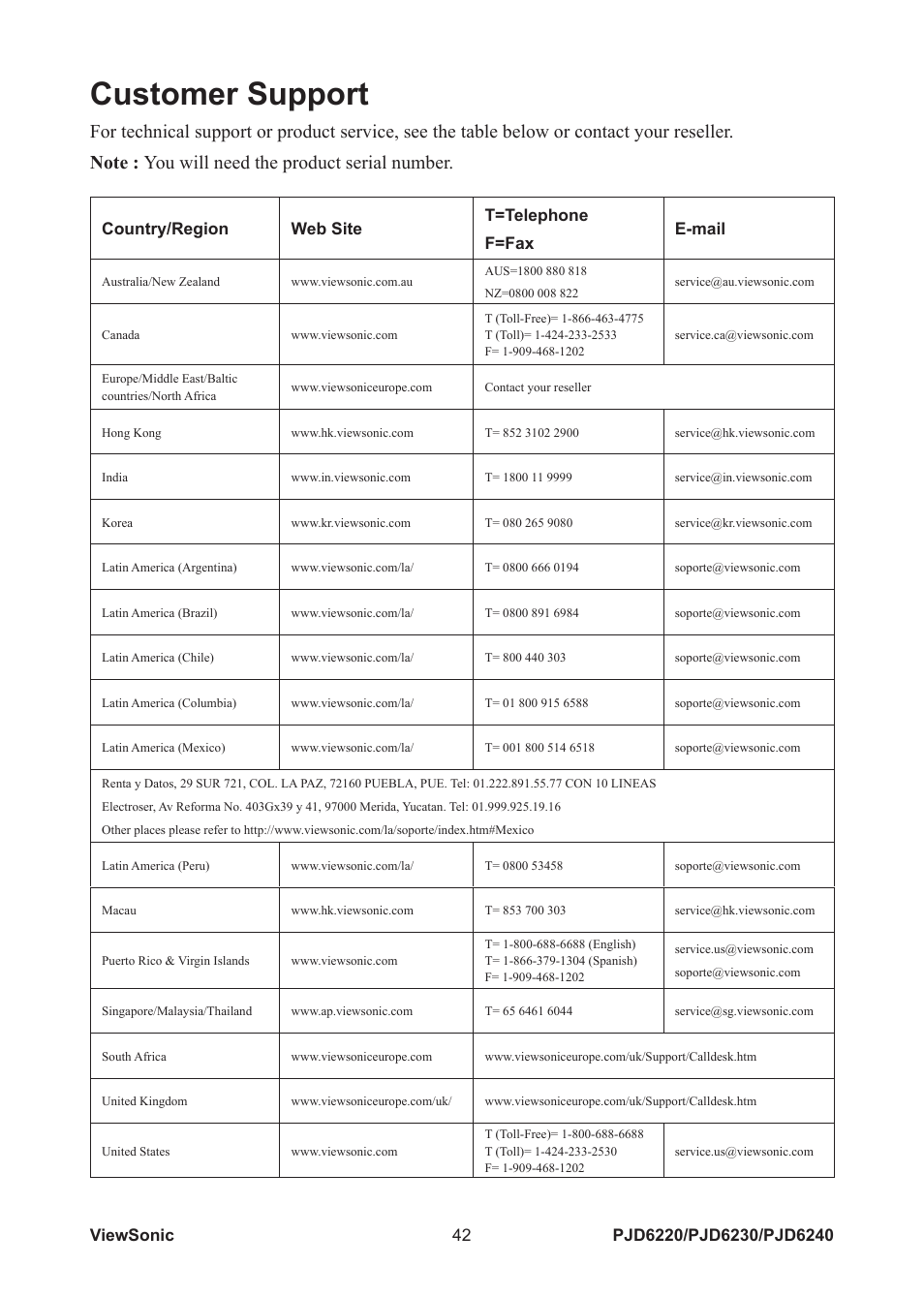 Customer Support

For technical support or product service, see the table below or contact your reseller.

Note : You will need the product serial number.

| Country/Region | Web Site | T=Telephone F=Fax | E-mail |
|---|---|---|---|
| Australia/New Zealand | www.viewsonic.com.au | AUS=1800 880 818 NZ=0800 008 822 | service@au.viewsonic.com |
| Canada | www.viewsonic.com | T (Toll-Free)= 1-866-463-4775 T (Toll)= 1-424-233-2533 F= 1-909-468-1202 | service.ca@viewsonic.com |
| Europe/Middle East/Baltic countries/North Africa | www.viewsoniceurope.com | Contact your reseller | |
| Hong Kong | www.hk.viewsonic.com | T= 852 3102 2900 | service@hk.viewsonic.com |
| India | www.in.viewsonic.com | T= 1800 11 9999 | service@in.viewsonic.com |
| Korea | www.kr.viewsonic.com | T= 080 265 9080 | service@kr.viewsonic.com |
| Latin America (Argentina) | www.viewsonic.com/la/ | T= 0800 666 0194 | soporte@viewsonic.com |
| Latin America (Brazil) | www.viewsonic.com/la/ | T= 0800 891 6984 | soporte@viewsonic.com |
| Latin America (Chile) | www.viewsonic.com/la/ | T= 800 440 303 | soporte@viewsonic.com |
| Latin America (Columbia) | www.viewsonic.com/la/ | T= 01 800 915 6588 | soporte@viewsonic.com |
| Latin America (Mexico) | www.viewsonic.com/la/ | T= 001 800 514 6518 | soporte@viewsonic.com |
| Renta y Datos, 29 SUR 721, COL. LA PAZ, 72160 PUEBLA, PUE. Tel: 01.222.891.55.77 CON 10 LINEAS Electroser, Av Reforma No. 403Gx39 y 41, 97000 Merida, Yucatan. Tel: 01.999.925.19.16 Other places please refer to http://www.viewsonic.com/la/soporte/index.htm#Mexico | | | |
| Latin America (Peru) | www.viewsonic.com/la/ | T= 0800 53458 | soporte@viewsonic.com |
| Macau | www.hk.viewsonic.com | T= 853 700 303 | service@hk.viewsonic.com |
| Puerto Rico & Virgin Islands | www.viewsonic.com | T= 1-800-688-6688 (English) T= 1-866-379-1304 (Spanish) F= 1-909-468-1202 | service.us@viewsonic.com soporte@viewsonic.com |
| Singapore/Malaysia/Thailand | www.ap.viewsonic.com | T= 65 6461 6044 | service@sg.viewsonic.com |
| South Africa | www.viewsoniceurope.com | www.viewsoniceurope.com/uk/Support/Calldesk.htm | |
| United Kingdom | www.viewsoniceurope.com/uk/ | www.viewsoniceurope.com/uk/Support/Calldesk.htm | |
| United States | www.viewsonic.com | T (Toll-Free)= 1-800-688-6688 T (Toll)= 1-424-233-2530 F= 1-909-468-1202 | service.us@viewsonic.com |

ViewSonic 42 PJD6220/PJD6230/PJD6240